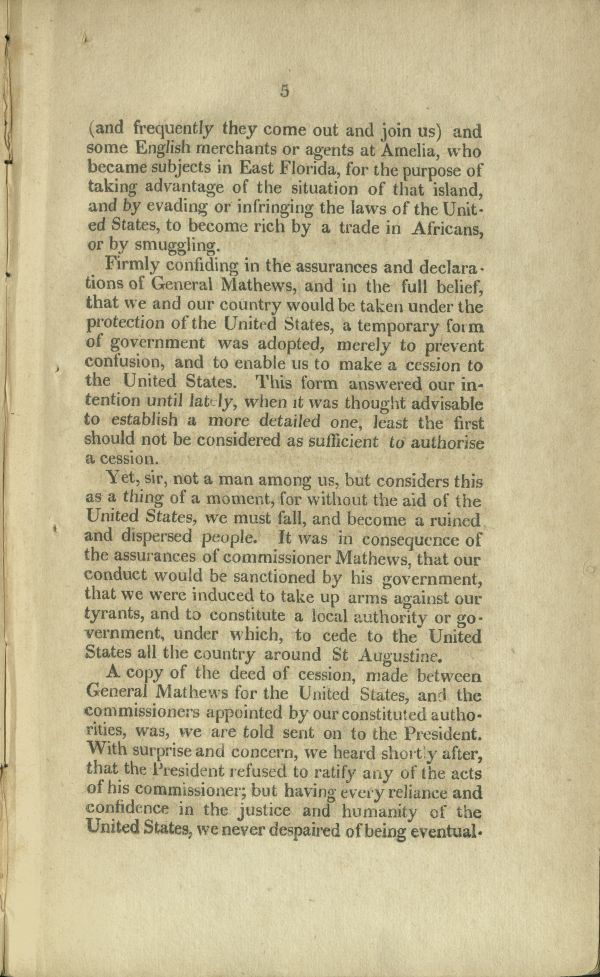 5

(and frequently they come out and join us) and some English merchants or agents at Amelia, who became subjects in East Florida, for the purpose of taking advantage of the situation of that island, and by evading or infringing the laws of the United States, to become rich by a trade in Africans, or by smuggling.

Firmly confiding in the assurances and declarations of General Mathews, and in the full belief, that we and our country would be taken under the protection of the United States, a temporary form of government was adopted, merely to prevent confusion, and to enable us to make a cession to the United States. This form answered our intention until lately, when it was thought advisable to establish a more detailed one, least the first should not be considered as sufficient to authorise a cession.

Yet, sir, not a man among us, but considers this as a thing of a moment, for without the aid of the United States, we must fall, and become a ruined and dispersed people. It was in consequence of the assurances of commissioner Mathews, that our conduct would be sanctioned by his government, that we were induced to take up arms against our tyrants, and to constitute a local authority or government, under which, to cede to the United States all the country around St Augustine.

A copy of the deed of cession, made between General Mathews for the United States, and the commissioners appointed by our constituted authorities, was, we are told sent on to the President. With surprise and concern, we heard shortly after, that the President refused to ratify any of the acts of his commissioner; but having every reliance and confidence in the justice and humanity of the United States, we never despaired of being eventual-